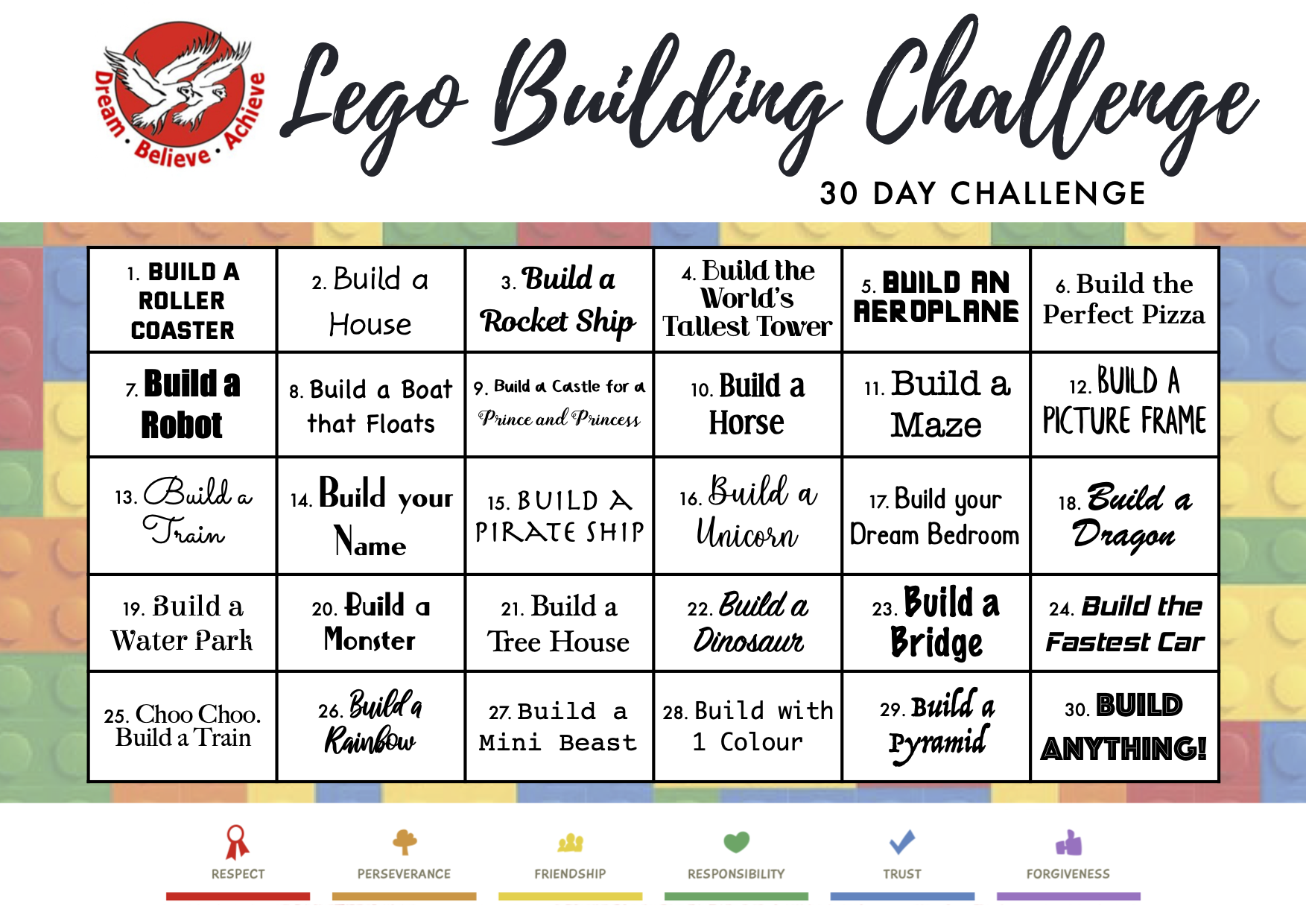 Dream · Believe · Achieve

Lego Building Challenge

30 DAY CHALLENGE

| | | | | | |
|---|---|---|---|---|---|
| 1. BUILD A ROLLER COASTER | 2. Build a House | 3. Build a Rocket Ship | 4. Build the World's Tallest Tower | 5. BUILD AN AEROPLANE | 6. Build the Perfect Pizza |
| 7. Build a Robot | 8. Build a Boat that Floats | 9. Build a Castle for a Prince and Princess | 10. Build a Horse | 11. Build a Maze | 12. BUILD A PICTURE FRAME |
| 13. Build a Train | 14. Build your Name | 15. BUILD A PIRATE SHIP | 16. Build a Unicorn | 17. Build your Dream Bedroom | 18. Build a Dragon |
| 19. Build a Water Park | 20. Build a Monster | 21. Build a Tree House | 22. Build a Dinosaur | 23. Build a Bridge | 24. Build the Fastest Car |
| 25. Choo Choo. Build a Train | 26. Build a Rainbow | 27. Build a Mini Beast | 28. Build with 1 Colour | 29. Build a Pyramid | 30. BUILD ANYTHING! |

RESPECT PERSEVERANCE FRIENDSHIP RESPONSIBILITY TRUST FORGIVENESS